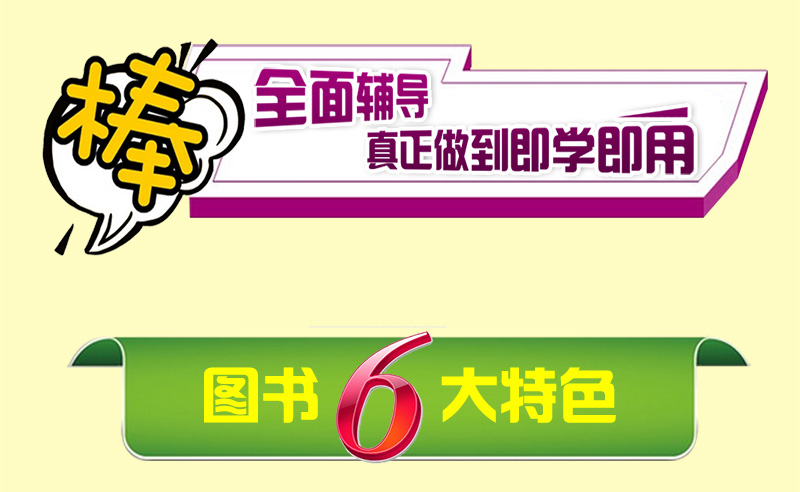 棒

全面辅导
真正做到即学即用

图书 6 大特色